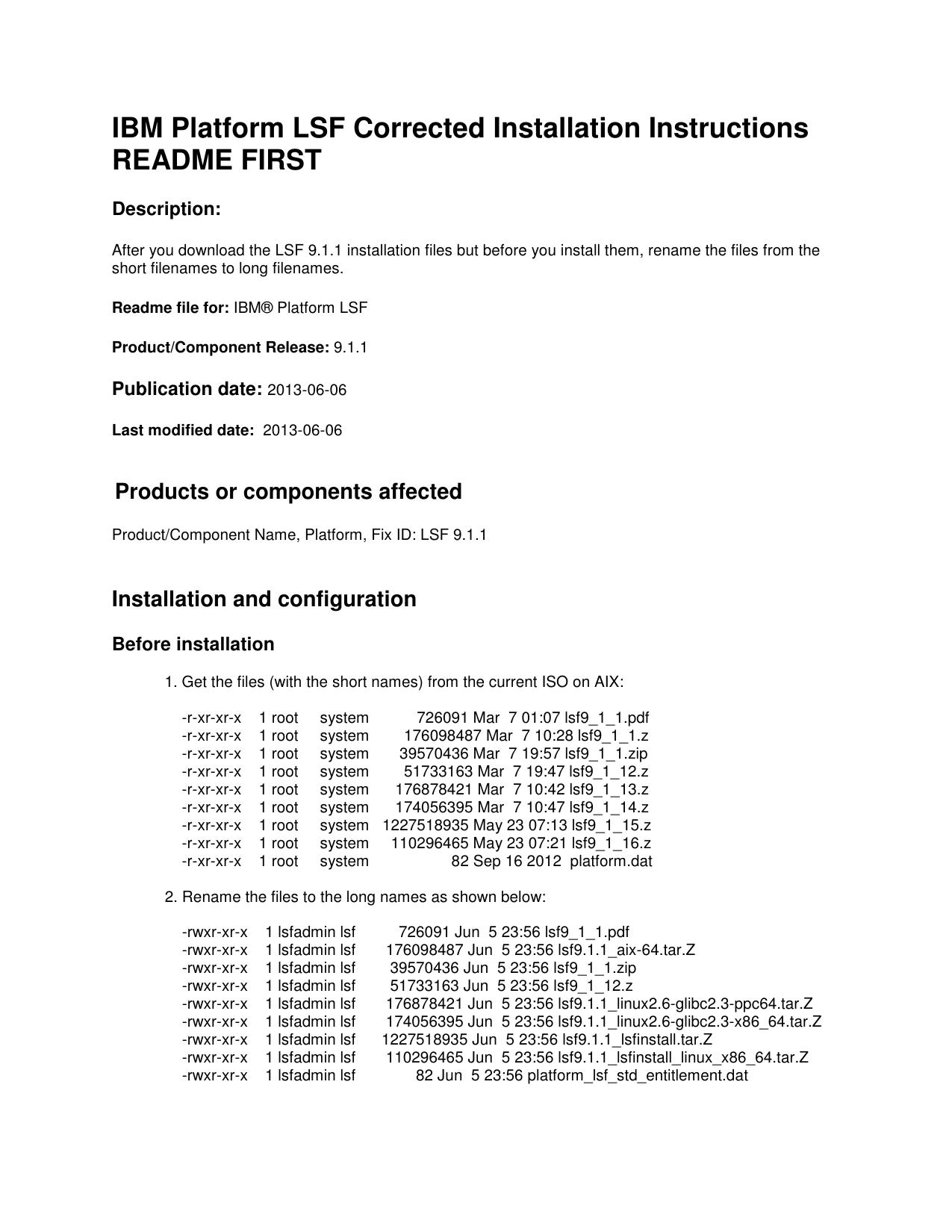 IBM Platform LSF Corrected Installation Instructions README FIRST

Description:

After you download the LSF 9.1.1 installation files but before you install them, rename the files from the short filenames to long filenames.

Readme file for: IBM® Platform LSF

Product/Component Release: 9.1.1

Publication date: 2013-06-06

Last modified date: 2013-06-06

Products or components affected

Product/Component Name, Platform, Fix ID: LSF 9.1.1

Installation and configuration

Before installation

1. Get the files (with the short names) from the current ISO on AIX:

-r-xr-xr-x 1 root system 726091 Mar 7 01:07 lsf9_1_1.pdf
-r-xr-xr-x 1 root system 176098487 Mar 7 10:28 lsf9_1_1.z
-r-xr-xr-x 1 root system 39570436 Mar 7 19:57 lsf9_1_1.zip
-r-xr-xr-x 1 root system 51733163 Mar 7 19:47 lsf9_1_12.z
-r-xr-xr-x 1 root system 176878421 Mar 7 10:42 lsf9_1_13.z
-r-xr-xr-x 1 root system 174056395 Mar 7 10:47 lsf9_1_14.z
-r-xr-xr-x 1 root system 1227518935 May 23 07:13 lsf9_1_15.z
-r-xr-xr-x 1 root system 110296465 May 23 07:21 lsf9_1_16.z
-r-xr-xr-x 1 root system 82 Sep 16 2012 platform.dat

2. Rename the files to the long names as shown below:

-rwxr-xr-x 1 lsfadmin lsf 726091 Jun 5 23:56 lsf9_1_1.pdf
-rwxr-xr-x 1 lsfadmin lsf 176098487 Jun 5 23:56 lsf9.1.1_aix-64.tar.Z
-rwxr-xr-x 1 lsfadmin lsf 39570436 Jun 5 23:56 lsf9_1_1.zip
-rwxr-xr-x 1 lsfadmin lsf 51733163 Jun 5 23:56 lsf9_1_12.z
-rwxr-xr-x 1 lsfadmin lsf 176878421 Jun 5 23:56 lsf9.1.1_linux2.6-glibc2.3-ppc64.tar.Z
-rwxr-xr-x 1 lsfadmin lsf 174056395 Jun 5 23:56 lsf9.1.1_linux2.6-glibc2.3-x86_64.tar.Z
-rwxr-xr-x 1 lsfadmin lsf 1227518935 Jun 5 23:56 lsf9.1.1_lsfinstall.tar.Z
-rwxr-xr-x 1 lsfadmin lsf 110296465 Jun 5 23:56 lsf9.1.1_lsfinstall_linux_x86_64.tar.Z
-rwxr-xr-x 1 lsfadmin lsf 82 Jun 5 23:56 platform_lsf_std_entitlement.dat